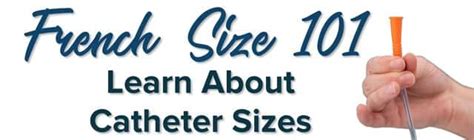 French Size 101

Learn About Catheter Sizes